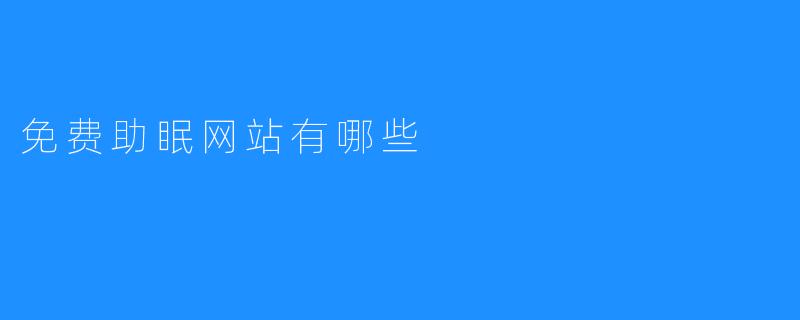 免费助眠网站有哪些